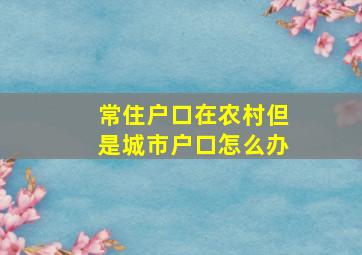 常住户口在农村但是城市户口怎么办